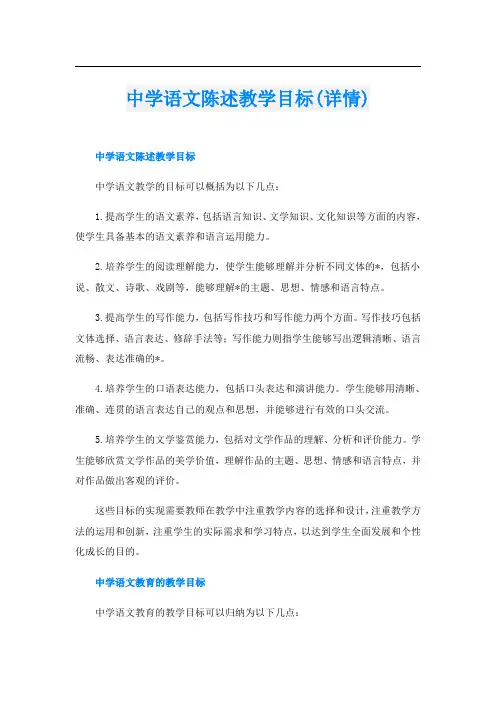 中学语文陈述教学目标(详情)

中学语文陈述教学目标

中学语文教学的目标可以概括为以下几点：

1.提高学生的语文素养，包括语言知识、文学知识、文化知识等方面的内容，使学生具备基本的语文素养和语言运用能力。

2.培养学生的阅读理解能力，使学生能够理解并分析不同文体的*，包括小说、散文、诗歌、戏剧等，能够理解*的主题、思想、情感和语言特点。

3.提高学生的写作能力，包括写作技巧和写作能力两个方面。写作技巧包括文体选择、语言表达、修辞手法等；写作能力则指学生能够写出逻辑清晰、语言流畅、表达准确的*。

4.培养学生的口语表达能力，包括口头表达和演讲能力。学生能够用清晰、准确、连贯的语言表达自己的观点和思想，并能够进行有效的口头交流。

5.培养学生的文学鉴赏能力，包括对文学作品的理解、分析和评价能力。学生能够欣赏文学作品的美学价值，理解作品的主题、思想、情感和语言特点，并对作品做出客观的评价。

这些目标的实现需要教师在教学中注重教学内容的选择和设计，注重教学方法的运用和创新，注重学生的实际需求和学习特点，以达到学生全面发展和个性化成长的目的。

中学语文教育的教学目标

中学语文教育的教学目标可以归纳为以下几点：